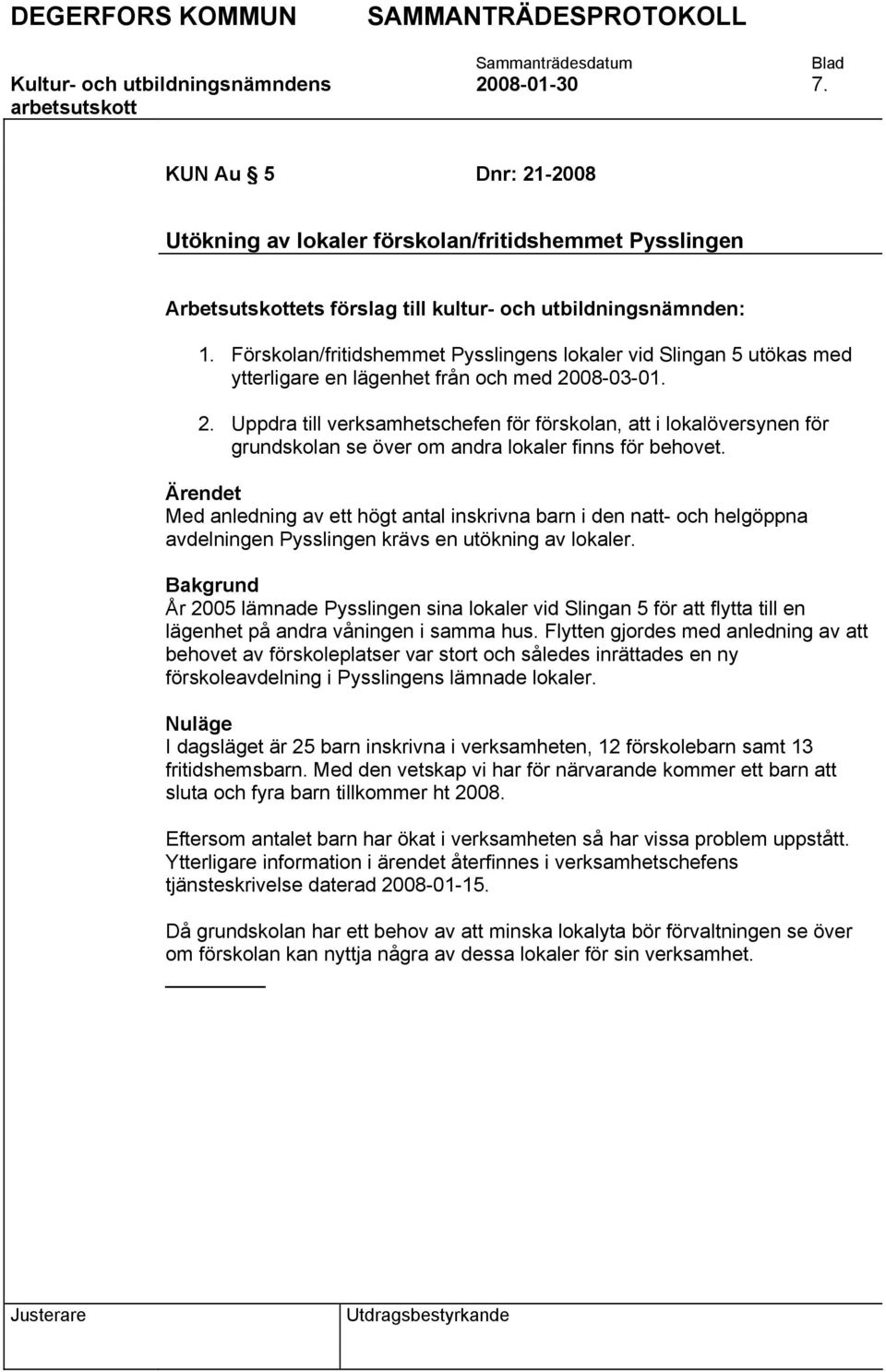 DEGERFORS KOMMUN SAMMANTRÄDESPROTOKOLL

Sammanträdesdatum Blad

Kultur- och utbildningsnämndens arbetsutskott 2008-01-30 7.

KUN Au § 5 Dnr: 21-2008

Utökning av lokaler förskolan/fritidshemmet Pysslingen

Arbetsutskottets förslag till kultur- och utbildningsnämnden:

1. Förskolan/fritidshemmet Pysslingens lokaler vid Slingan 5 utökas med ytterligare en lägenhet från och med 2008-03-01.

2. Uppdra till verksamhetschefen för förskolan, att i lokalöversynen för grundskolan se över om andra lokaler finns för behovet.

Ärendet
Med anledning av ett högt antal inskrivna barn i den natt- och helgöppna avdelningen Pysslingen krävs en utökning av lokaler.

Bakgrund
År 2005 lämnade Pysslingen sina lokaler vid Slingan 5 för att flytta till en lägenhet på andra våningen i samma hus. Flytten gjordes med anledning av att behovet av förskoleplatser var stort och således inrättades en ny förskoleavdelning i Pysslingens lämnade lokaler.

Nuläge
I dagsläget är 25 barn inskrivna i verksamheten, 12 förskolebarn samt 13 fritidshemsbarn. Med den vetskap vi har för närvarande kommer ett barn att sluta och fyra barn tillkommer ht 2008.

Eftersom antalet barn har ökat i verksamheten så har vissa problem uppstått. Ytterligare information i ärendet återfinnes i verksamhetschefens tjänsteskrivelse daterad 2008-01-15.

Då grundskolan har ett behov av att minska lokalyta bör förvaltningen se över om förskolan kan nyttja några av dessa lokaler för sin verksamhet.

Justerare Utdragsbestyrkande